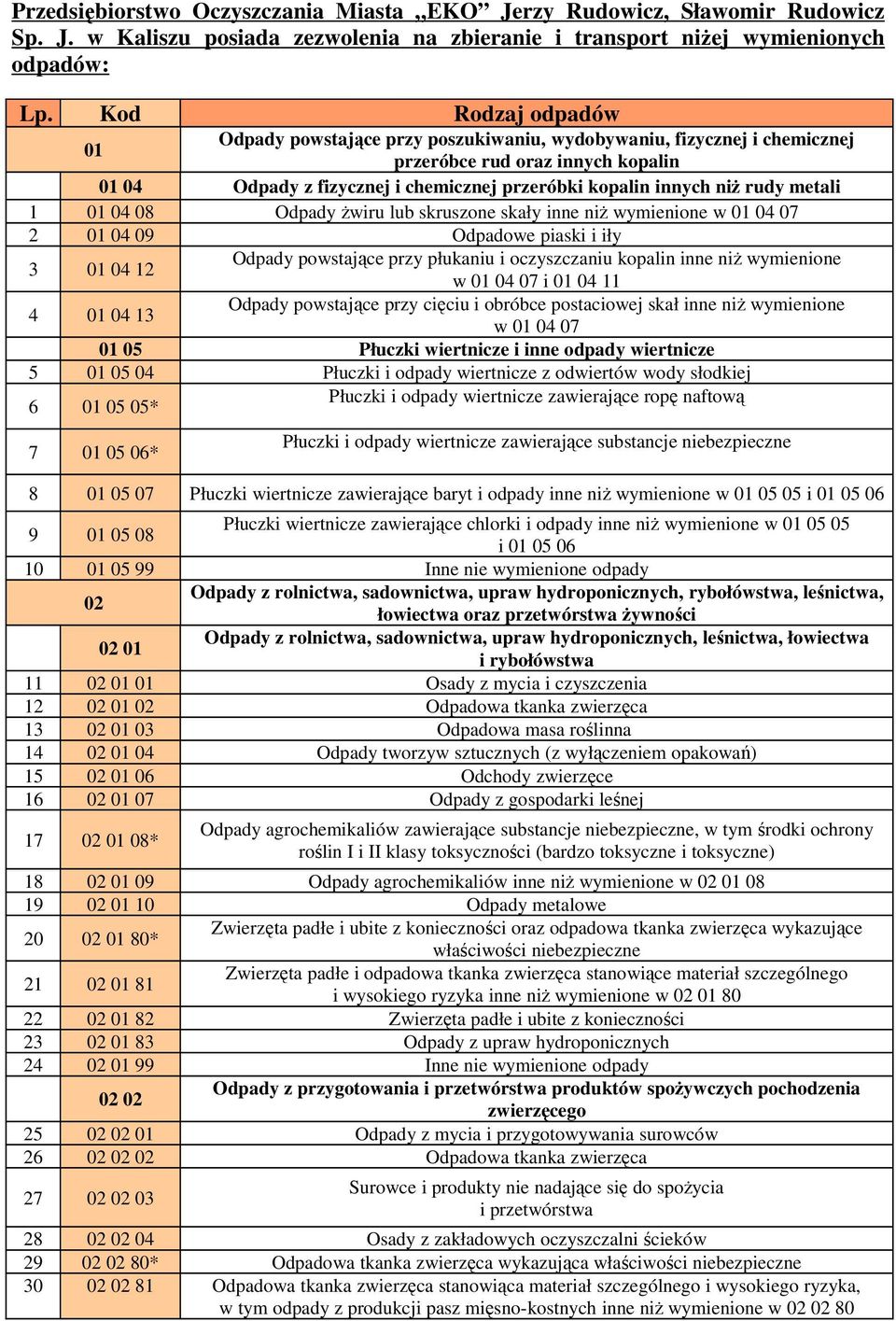 Przedsiębiorstwo Oczyszczania Miasta „EKO" Jerzy Rudowicz, Sławomir Rudowicz Sp. J. w Kaliszu posiada zezwolenia na zbieranie i transport niżej wymienionych odpadów:

| Lp. | Kod | Rodzaj odpadów |
|---|---|---|
| | 01 | Odpady powstające przy poszukiwaniu, wydobywaniu, fizycznej i chemicznej przeróbce rud oraz innych kopalin |
| | 01 04 | Odpady z fizycznej i chemicznej przeróbki kopalin innych niż rudy metali |
| 1 | 01 04 08 | Odpady żwiru lub skruszone skały inne niż wymienione w 01 04 07 |
| 2 | 01 04 09 | Odpadowe piaski i iły |
| 3 | 01 04 12 | Odpady powstające przy płukaniu i oczyszczaniu kopalin inne niż wymienione w 01 04 07 i 01 04 11 |
| 4 | 01 04 13 | Odpady powstające przy cięciu i obróbce postaciowej skał inne niż wymienione w 01 04 07 |
| | 01 05 | Płuczki wiertnicze i inne odpady wiertnicze |
| 5 | 01 05 04 | Płuczki i odpady wiertnicze z odwiertów wody słodkiej |
| 6 | 01 05 05* | Płuczki i odpady wiertnicze zawierające ropę naftową |
| 7 | 01 05 06* | Płuczki i odpady wiertnicze zawierające substancje niebezpieczne |
| 8 | 01 05 07 | Płuczki wiertnicze zawierające baryt i odpady inne niż wymienione w 01 05 05 i 01 05 06 |
| 9 | 01 05 08 | Płuczki wiertnicze zawierające chlorki i odpady inne niż wymienione w 01 05 05 i 01 05 06 |
| 10 | 01 05 99 | Inne nie wymienione odpady |
| | 02 | Odpady z rolnictwa, sadownictwa, upraw hydroponicznych, rybołówstwa, leśnictwa, łowiectwa oraz przetwórstwa żywności |
| | 02 01 | Odpady z rolnictwa, sadownictwa, upraw hydroponicznych, leśnictwa, łowiectwa i rybołówstwa |
| 11 | 02 01 01 | Osady z mycia i czyszczenia |
| 12 | 02 01 02 | Odpadowa tkanka zwierzęca |
| 13 | 02 01 03 | Odpadowa masa roślinna |
| 14 | 02 01 04 | Odpady tworzyw sztucznych (z wyłączeniem opakowań) |
| 15 | 02 01 06 | Odchody zwierzęce |
| 16 | 02 01 07 | Odpady z gospodarki leśnej |
| 17 | 02 01 08* | Odpady agrochemikaliów zawierające substancje niebezpieczne, w tym środki ochrony roślin I i II klasy toksyczności (bardzo toksyczne i toksyczne) |
| 18 | 02 01 09 | Odpady agrochemikaliów inne niż wymienione w 02 01 08 |
| 19 | 02 01 10 | Odpady metalowe |
| 20 | 02 01 80* | Zwierzęta padłe i ubite z konieczności oraz odpadowa tkanka zwierzęca wykazujące właściwości niebezpieczne |
| 21 | 02 01 81 | Zwierzęta padłe i odpadowa tkanka zwierzęca stanowiące materiał szczególnego i wysokiego ryzyka inne niż wymienione w 02 01 80 |
| 22 | 02 01 82 | Zwierzęta padłe i ubite z konieczności |
| 23 | 02 01 83 | Odpady z upraw hydroponicznych |
| 24 | 02 01 99 | Inne nie wymienione odpady |
| | 02 02 | Odpady z przygotowania i przetwórstwa produktów spożywczych pochodzenia zwierzęcego |
| 25 | 02 02 01 | Odpady z mycia i przygotowywania surowców |
| 26 | 02 02 02 | Odpadowa tkanka zwierzęca |
| 27 | 02 02 03 | Surowce i produkty nie nadające się do spożycia i przetwórstwa |
| 28 | 02 02 04 | Osady z zakładowych oczyszczalni ścieków |
| 29 | 02 02 80* | Odpadowa tkanka zwierzęca wykazująca właściwości niebezpieczne |
| 30 | 02 02 81 | Odpadowa tkanka zwierzęca stanowiąca materiał szczególnego i wysokiego ryzyka, w tym odpady z produkcji pasz mięsno-kostnych inne niż wymienione w 02 02 80 |